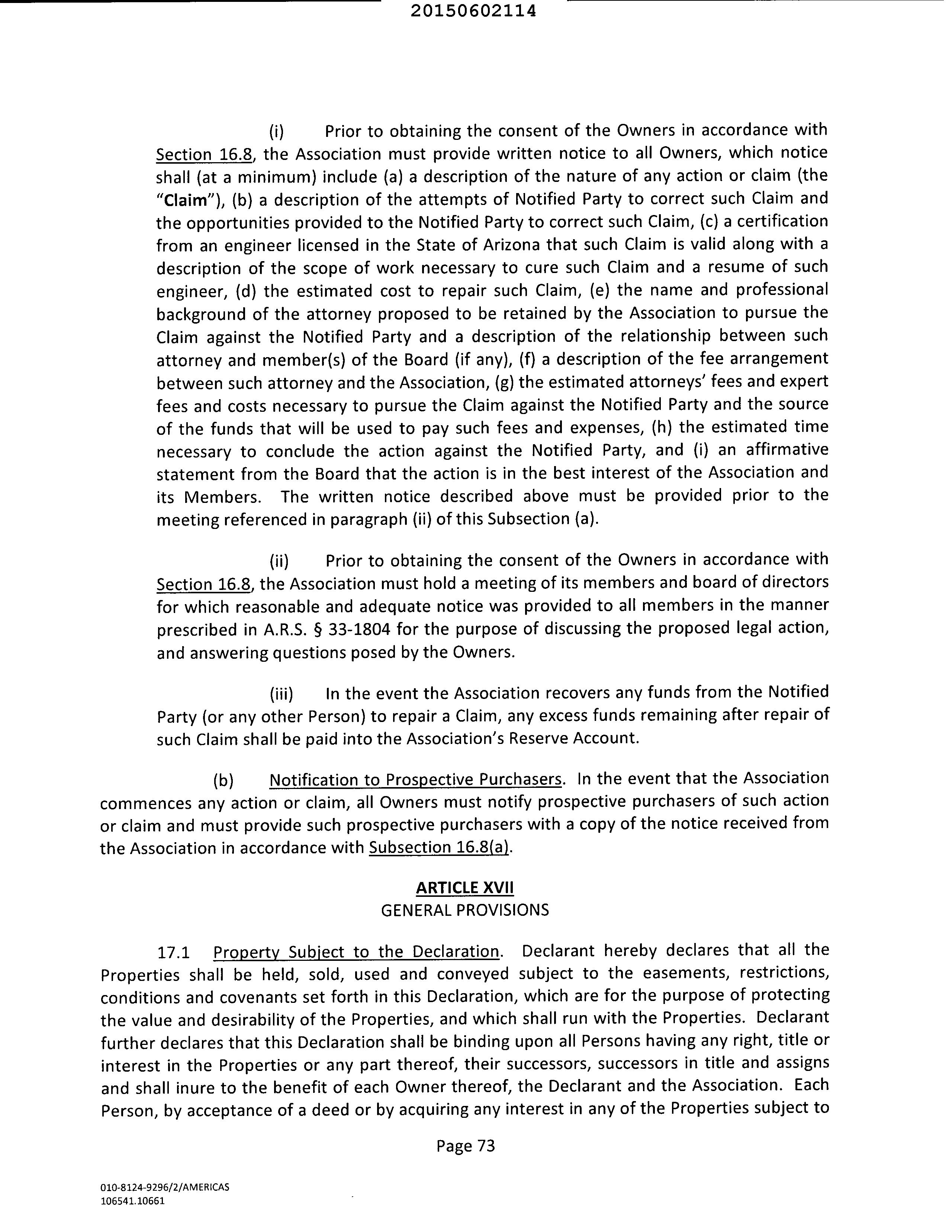 20150602114

(i) Prior to obtaining the consent of the Owners in accordance with Section 16.8, the Association must provide written notice to all Owners, which notice shall (at a minimum) include (a) a description of the nature of any action or claim (the "Claim"), (b) a description of the attempts of Notified Party to correct such Claim and the opportunities provided to the Notified Party to correct such Claim, (c) a certification from an engineer licensed in the State of Arizona that such Claim is valid along with a description of the scope of work necessary to cure such Claim and a resume of such engineer, (d) the estimated cost to repair such Claim, (e) the name and professional background of the attorney proposed to be retained by the Association to pursue the Claim against the Notified Party and a description of the relationship between such attorney and member(s) of the Board (if any), (f) a description of the fee arrangement between such attorney and the Association, (g) the estimated attorneys' fees and expert fees and costs necessary to pursue the Claim against the Notified Party and the source of the funds that will be used to pay such fees and expenses, (h) the estimated time necessary to conclude the action against the Notified Party, and (i) an affirmative statement from the Board that the action is in the best interest of the Association and its Members. The written notice described above must be provided prior to the meeting referenced in paragraph (ii) of this Subsection (a).

(ii) Prior to obtaining the consent of the Owners in accordance with Section 16.8, the Association must hold a meeting of its members and board of directors for which reasonable and adequate notice was provided to all members in the manner prescribed in A.R.S. § 33-1804 for the purpose of discussing the proposed legal action, and answering questions posed by the Owners.

(iii) In the event the Association recovers any funds from the Notified Party (or any other Person) to repair a Claim, any excess funds remaining after repair of such Claim shall be paid into the Association's Reserve Account.

(b) Notification to Prospective Purchasers. In the event that the Association commences any action or claim, all Owners must notify prospective purchasers of such action or claim and must provide such prospective purchasers with a copy of the notice received from the Association in accordance with Subsection 16.8(a).

ARTICLE XVII
GENERAL PROVISIONS

17.1 Property Subject to the Declaration. Declarant hereby declares that all the Properties shall be held, sold, used and conveyed subject to the easements, restrictions, conditions and covenants set forth in this Declaration, which are for the purpose of protecting the value and desirability of the Properties, and which shall run with the Properties. Declarant further declares that this Declaration shall be binding upon all Persons having any right, title or interest in the Properties or any part thereof, their successors, successors in title and assigns and shall inure to the benefit of each Owner thereof, the Declarant and the Association. Each Person, by acceptance of a deed or by acquiring any interest in any of the Properties subject to

Page 73

010-8124-9296/2/AMERICAS
106541.10661